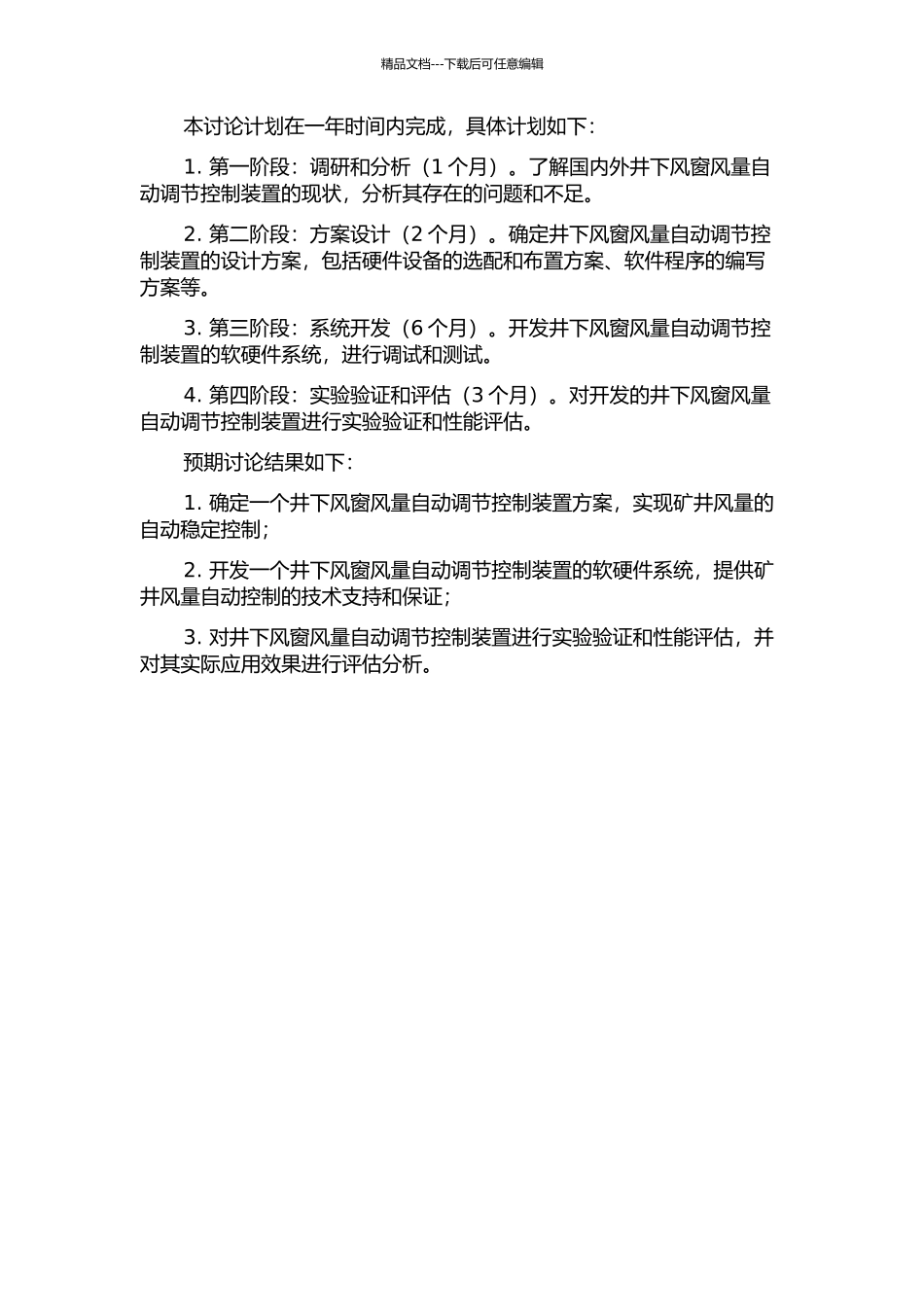 精品文档---下载后可任意编辑

本讨论计划在一年时间内完成，具体计划如下：

1. 第一阶段：调研和分析（1 个月）。了解国内外井下风窗风量自动调节控制装置的现状，分析其存在的问题和不足。

2. 第二阶段：方案设计（2 个月）。确定井下风窗风量自动调节控制装置的设计方案，包括硬件设备的选配和布置方案、软件程序的编写方案等。

3. 第三阶段：系统开发（6 个月）。开发井下风窗风量自动调节控制装置的软硬件系统，进行调试和测试。

4. 第四阶段：实验验证和评估（3 个月）。对开发的井下风窗风量自动调节控制装置进行实验验证和性能评估。

预期讨论结果如下：

1. 确定一个井下风窗风量自动调节控制装置方案，实现矿井风量的自动稳定控制；

2. 开发一个井下风窗风量自动调节控制装置的软硬件系统，提供矿井风量自动控制的技术支持和保证；

3. 对井下风窗风量自动调节控制装置进行实验验证和性能评估，并对其实际应用效果进行评估分析。